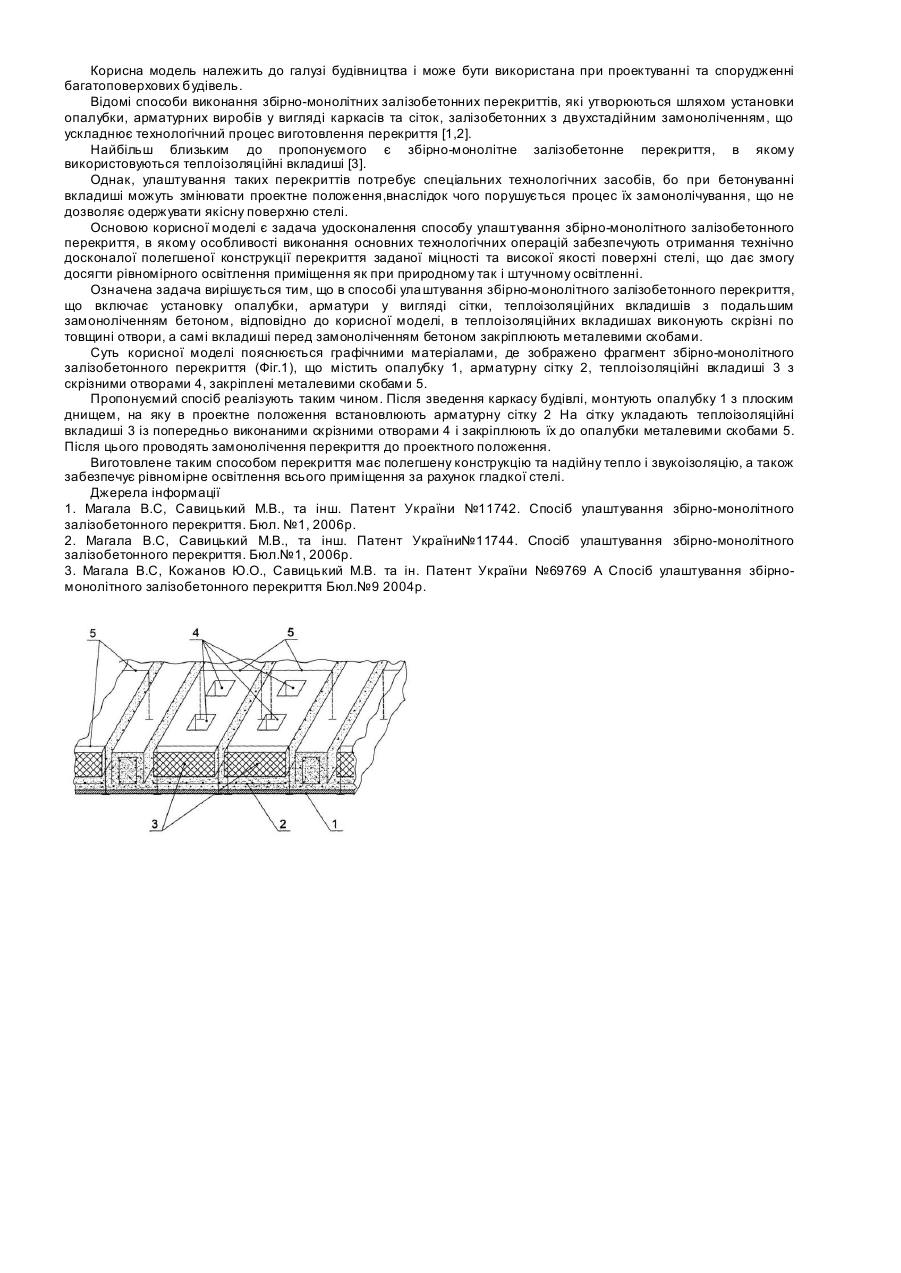 Корисна модель належить до галузі будівництва і може бути використана при проектуванні та спорудженні багатоповерхових будівель.

Відомі способи виконання збірно-монолітних залізобетонних перекриттів, які утворюються шляхом установки опалубки, арматурних виробів у вигляді каркасів та сіток, залізобетонних з двухстадійним замоноліченням, що ускладнює технологічний процес виготовлення перекриття [1,2].

Найбільш близьким до пропонуємого є збірно-монолітне залізобетонне перекриття, в якому використовуються теплоізоляційні вкладиші [3].

Однак, улаштування таких перекриттів потребує спеціальних технологічних засобів, бо при бетонуванні вкладиші можуть змінювати проектне положення,внаслідок чого порушується процес їх замонолічування, що не дозволяє одержувати якісну поверхню стелі.

Основою корисної моделі є задача удосконалення способу улаштування збірно-монолітного залізобетонного перекриття, в якому особливості виконання основних технологічних операцій забезпечують отримання технічно досконалої полегшеної конструкції перекриття заданої міцності та високої якості поверхні стелі, що дає змогу досягти рівномірного освітлення приміщення як при природному так і штучному освітленні.

Означена задача вирішується тим, що в способі улаштування збірно-монолітного залізобетонного перекриття, що включає установку опалубки, арматури у вигляді сітки, теплоізоляційних вкладишів з подальшим замоноліченням бетоном, відповідно до корисної моделі, в теплоізоляційних вкладишах виконують скрізні по товщині отвори, а самі вкладиші перед замоноліченням бетоном закріплюють металевими скобами.

Суть корисної моделі пояснюється графічними матеріалами, де зображено фрагмент збірно-монолітного залізобетонного перекриття (Фіг.1), що містить опалубку 1, арматурну сітку 2, теплоізоляційні вкладиші 3 з скрізними отворами 4, закріплені металевими скобами 5.

Пропонуємий спосіб реалізують таким чином. Після зведення каркасу будівлі, монтують опалубку 1 з плоским днищем, на яку в проектне положення встановлюють арматурну сітку 2 На сітку укладають теплоізоляційні вкладиші 3 із попередньо виконаними скрізними отворами 4 і закріплюють їх до опалубки металевими скобами 5. Після цього проводять замонолічення перекриття до проектного положення.

Виготовлене таким способом перекриття має полегшену конструкцію та надійну тепло і звукоізоляцію, а також забезпечує рівномірне освітлення всього приміщення за рахунок гладкої стелі.

Джерела інформації

1. Магала В.С, Савицький М.В., та інш. Патент України №11742. Спосіб улаштування збірно-монолітного залізобетонного перекриття. Бюл. №1, 2006р.

2. Магала В.С, Савицький М.В., та інш. Патент України№11744. Спосіб улаштування збірно-монолітного залізобетонного перекриття. Бюл.№1, 2006р.

3. Магала В.С, Кожанов Ю.О., Савицький М.В. та ін. Патент України №69769 А Спосіб улаштування збірно-монолітного залізобетонного перекриття Бюл.№9 2004р.

5 4 5

3 2 1